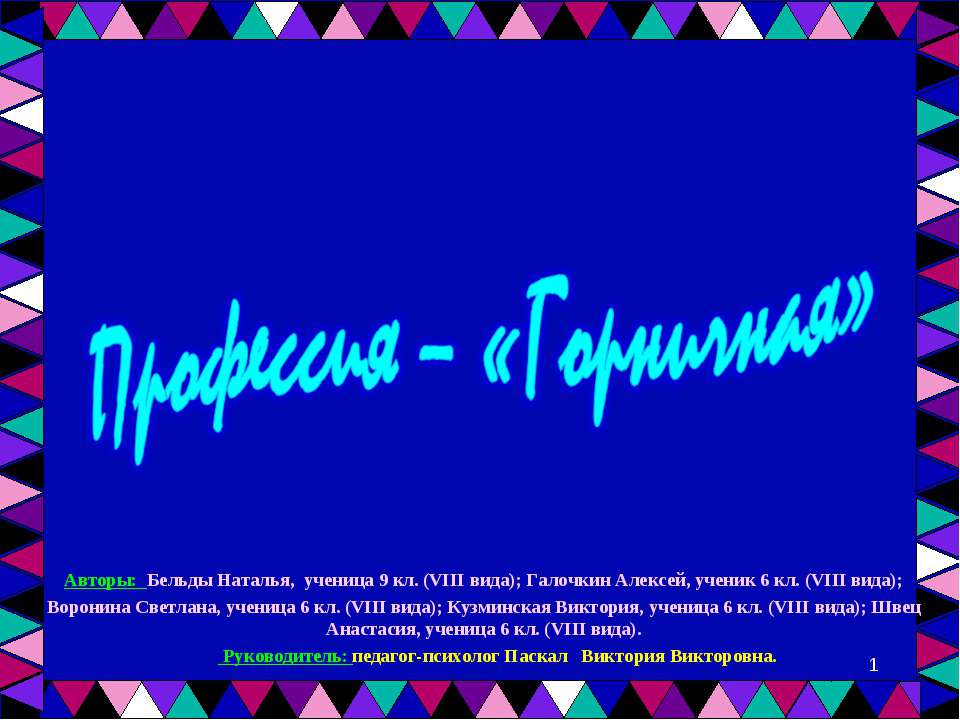 Профессия – «Горничная»

Авторы: Бельды Наталья, ученица 9 кл. (VIII вида); Галочкин Алексей, ученик 6 кл. (VIII вида); Воронина Светлана, ученица 6 кл. (VIII вида); Кузминская Виктория, ученица 6 кл. (VIII вида); Швец Анастасия, ученица 6 кл. (VIII вида).

Руководитель: педагог-психолог Паскал Виктория Викторовна.

1